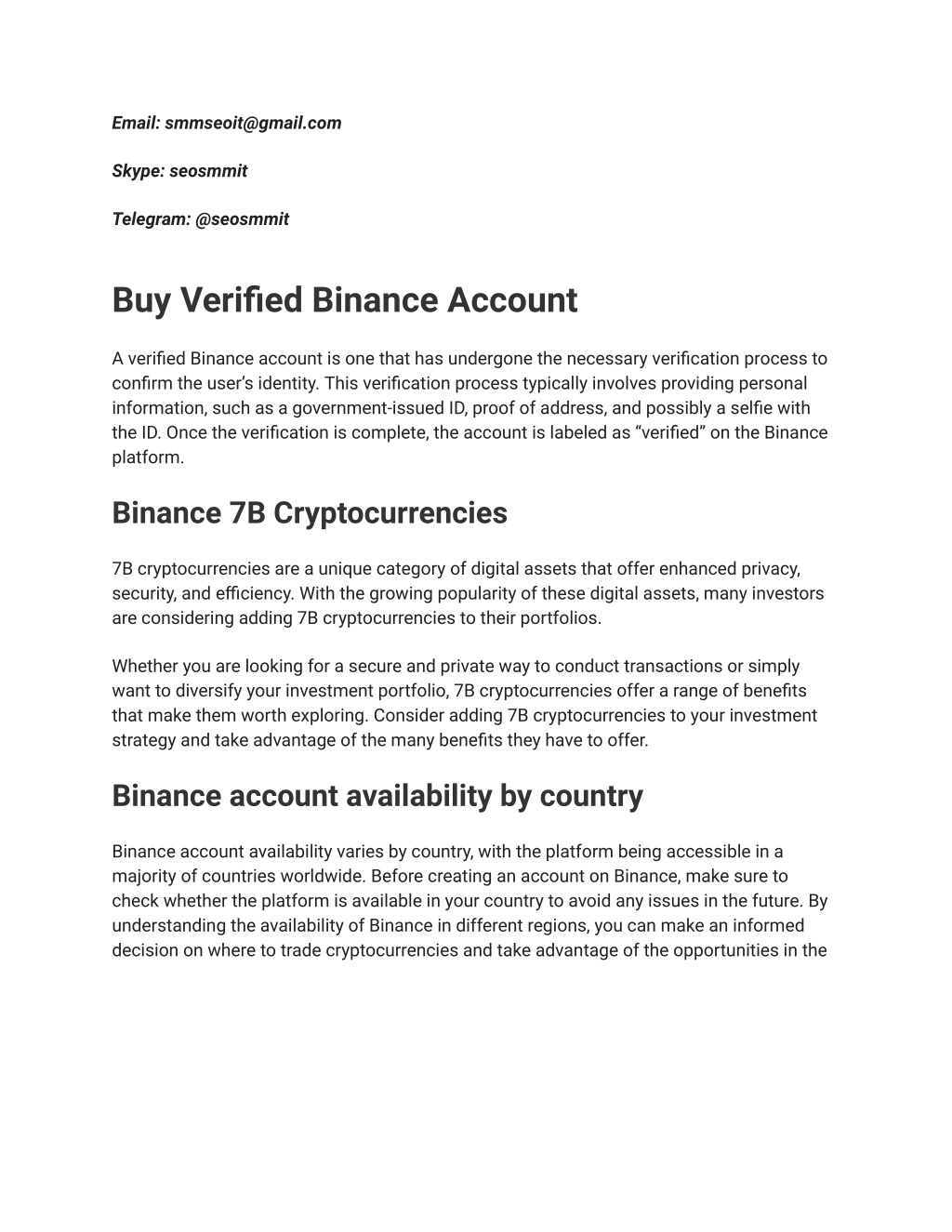 Email: smmseoit@gmail.com

Skype: seosmmit

Telegram: @seosmmit

Buy Verified Binance Account

A verified Binance account is one that has undergone the necessary verification process to confirm the user's identity. This verification process typically involves providing personal information, such as a government-issued ID, proof of address, and possibly a selfie with the ID. Once the verification is complete, the account is labeled as "verified" on the Binance platform.

Binance 7B Cryptocurrencies

7B cryptocurrencies are a unique category of digital assets that offer enhanced privacy, security, and efficiency. With the growing popularity of these digital assets, many investors are considering adding 7B cryptocurrencies to their portfolios.

Whether you are looking for a secure and private way to conduct transactions or simply want to diversify your investment portfolio, 7B cryptocurrencies offer a range of benefits that make them worth exploring. Consider adding 7B cryptocurrencies to your investment strategy and take advantage of the many benefits they have to offer.

Binance account availability by country

Binance account availability varies by country, with the platform being accessible in a majority of countries worldwide. Before creating an account on Binance, make sure to check whether the platform is available in your country to avoid any issues in the future. By understanding the availability of Binance in different regions, you can make an informed decision on where to trade cryptocurrencies and take advantage of the opportunities in the